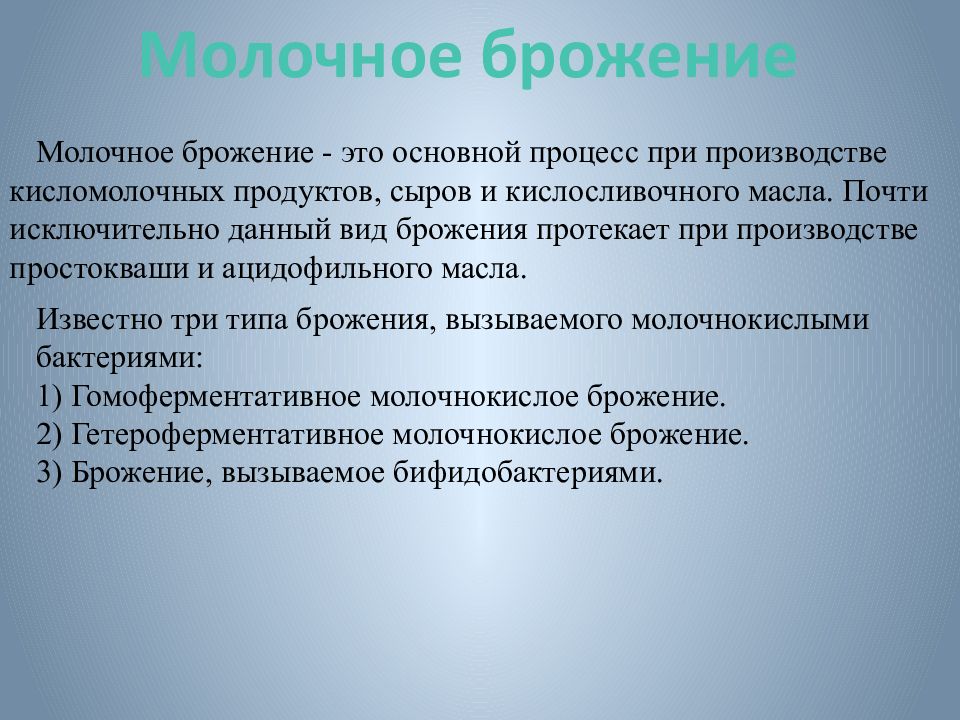 Молочное брожение

Молочное брожение - это основной процесс при производстве кисломолочных продуктов, сыров и кислосливочного масла. Почти исключительно данный вид брожения протекает при производстве простокваши и ацидофильного масла.

Известно три типа брожения, вызываемого молочнокислыми бактериями:
1) Гомоферментативное молочнокислое брожение.
2) Гетероферментативное молочнокислое брожение.
3) Брожение, вызываемое бифидобактериями.